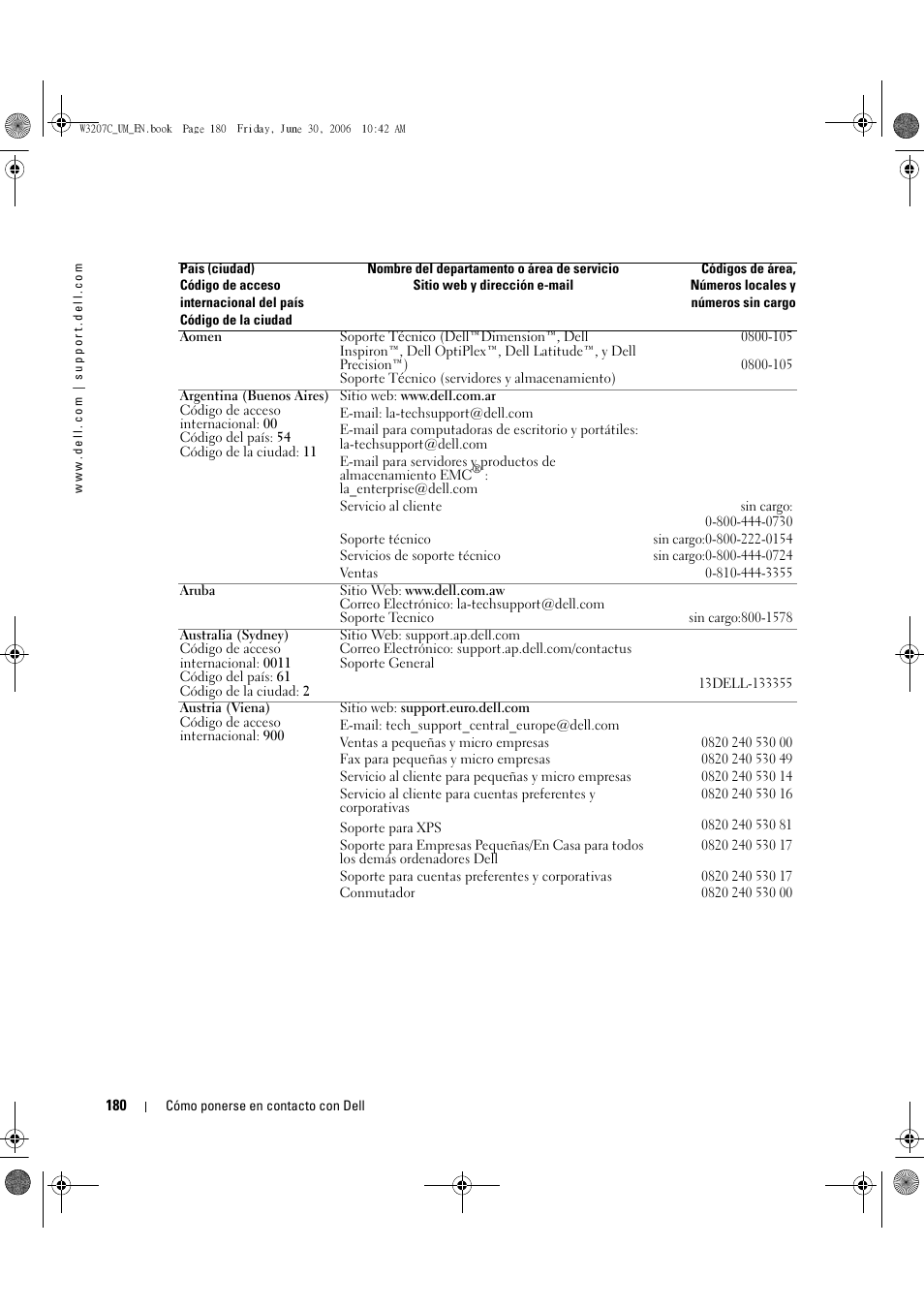 W3207C_UM_EN.book Page 180 Friday, June 30, 2006 10:42 AM

www.dell.com | support.dell.com

| País (ciudad) Código de acceso internacional del país Código de la ciudad | Nombre del departamento o área de servicio Sitio web y dirección e-mail | Códigos de área, Números locales y números sin cargo |
|---|---|---|
| Aomen | Soporte Técnico (Dell™Dimension™, Dell Inspiron™, Dell OptiPlex™, Dell Latitude™, y Dell Precision™) | 0800-105 |
| | Soporte Técnico (servidores y almacenamiento) | 0800-105 |
| Argentina (Buenos Aires) Código de acceso internacional: 00 Código del país: 54 Código de la ciudad: 11 | Sitio web: www.dell.com.ar | |
| | E-mail: la-techsupport@dell.com | |
| | E-mail para computadoras de escritorio y portátiles: la-techsupport@dell.com | |
| | E-mail para servidores y productos de almacenamiento EMC®: la_enterprise@dell.com | |
| | Servicio al cliente | sin cargo: 0-800-444-0730 |
| | Soporte técnico | sin cargo:0-800-222-0154 |
| | Servicios de soporte técnico | sin cargo:0-800-444-0724 |
| | Ventas | 0-810-444-3355 |
| Aruba | Sitio Web: www.dell.com.aw | |
| | Correo Electrónico: la-techsupport@dell.com | |
| | Soporte Tecnico | sin cargo:800-1578 |
| Australia (Sydney) Código de acceso internacional: 0011 Código del país: 61 Código de la ciudad: 2 | Sitio Web: support.ap.dell.com | |
| | Correo Electrónico: support.ap.dell.com/contactus | |
| | Soporte General | 13DELL-133355 |
| Austria (Viena) Código de acceso internacional: 900 | Sitio web: support.euro.dell.com | |
| | E-mail: tech_support_central_europe@dell.com | |
| | Ventas a pequeñas y micro empresas | 0820 240 530 00 |
| | Fax para pequeñas y micro empresas | 0820 240 530 49 |
| | Servicio al cliente para pequeñas y micro empresas | 0820 240 530 14 |
| | Servicio al cliente para cuentas preferentes y corporativas | 0820 240 530 16 |
| | Soporte para XPS | 0820 240 530 81 |
| | Soporte para Empresas Pequeñas/En Casa para todos los demás ordenadores Dell | 0820 240 530 17 |
| | Soporte para cuentas preferentes y corporativas | 0820 240 530 17 |
| | Conmutador | 0820 240 530 00 |

180 | Cómo ponerse en contacto con Dell